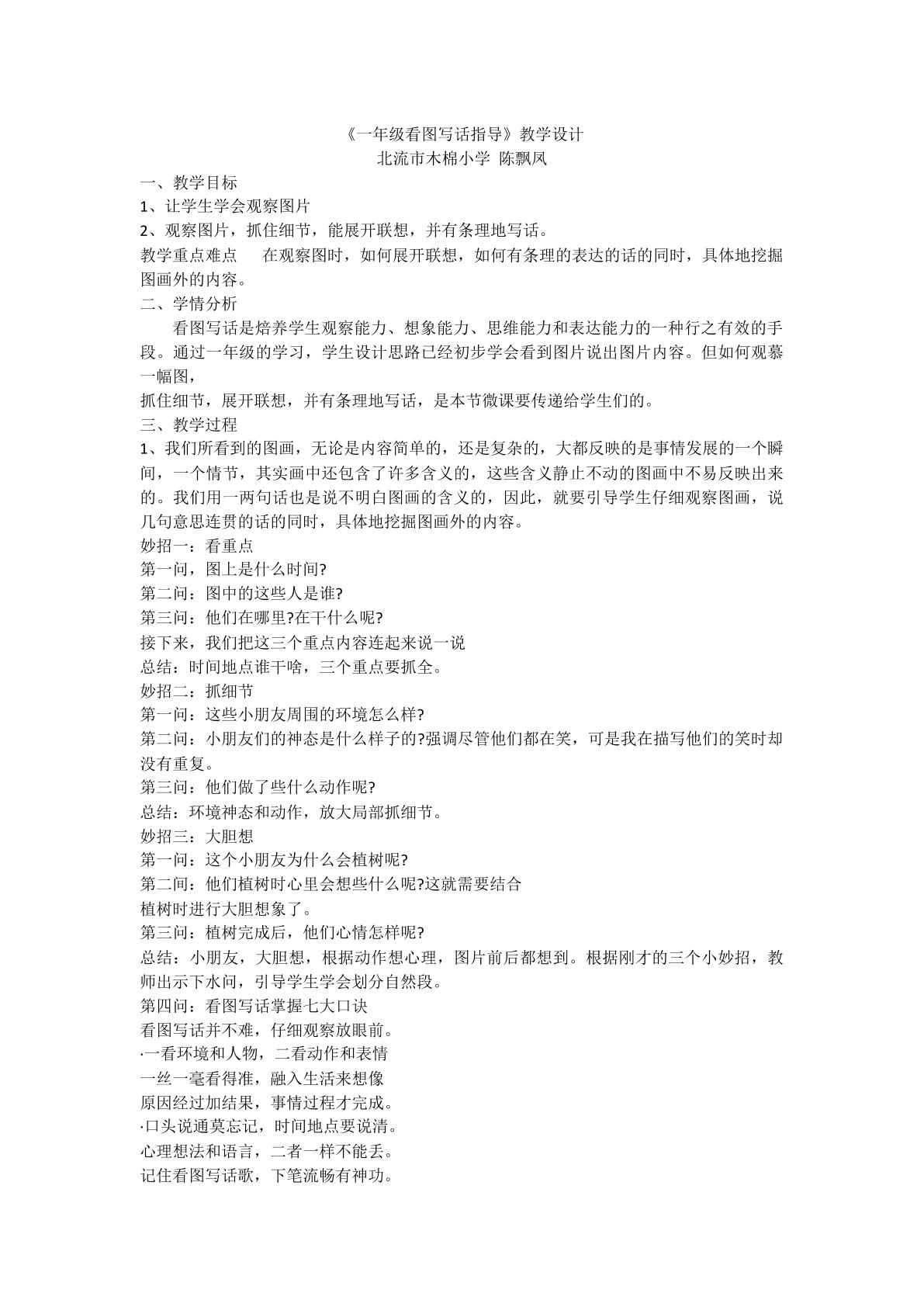 《一年级看图写话指导》教学设计
北流市木棉小学 陈飘凤

一、教学目标
1、让学生学会观察图片
2、观察图片，抓住细节，能展开联想，并有条理地写话。
教学重点难点 在观察图时，如何展开联想，如何有条理的表达的话的同时，具体地挖掘图画外的内容。
二、学情分析

看图写话是焙养学生观察能力、想象能力、思维能力和表达能力的一种行之有效的手段。通过一年级的学习，学生设计思路已经初步学会看到图片说出图片内容。但如何观慕一幅图，

抓住细节，展开联想，并有条理地写话，是本节微课要传递给学生们的。
三、教学过程
1、我们所看到的图画，无论是内容简单的，还是复杂的，大都反映的是事情发展的一个瞬间，一个情节，其实画中还包含了许多含义的，这些含义静止不动的图画中不易反映出来的。我们用一两句话也是说不明白图画的含义的，因此，就要引导学生仔细观察图画，说几句意思连贯的话的同时，具体地挖掘图画外的内容。
妙招一：看重点
第一问，图上是什么时间?
第二问：图中的这些人是谁?
第三问：他们在哪里?在干什么呢?
接下来，我们把这三个重点内容连起来说一说
总结：时间地点谁干啥，三个重点要抓全。
妙招二：抓细节
第一问：这些小朋友周围的环境怎么样?
第二问：小朋友们的神态是什么样子的?强调尽管他们都在笑，可是我在描写他们的笑时却没有重复。
第三问：他们做了些什么动作呢?
总结：环境神态和动作，放大局部抓细节。
妙招三：大胆想
第一问：这个小朋友为什么会植树呢?
第二间：他们植树时心里会想些什么呢?这就需要结合
植树时进行大胆想象了。
第三问：植树完成后，他们心情怎样呢?
总结：小朋友，大胆想，根据动作想心理，图片前后都想到。根据刚才的三个小妙招，教师出示下水问，引导学生学会划分自然段。
第四问：看图写话掌握七大口诀
看图写话并不难，仔细观察放眼前。
·一看环境和人物，二看动作和表情
一丝一毫看得准，融入生活来想像
原因经过加结果，事情过程才完成。
·口头说通莫忘记，时间地点要说清。
心理想法和语言，二者一样不能丢。
记住看图写话歌，下笔流畅有神功。